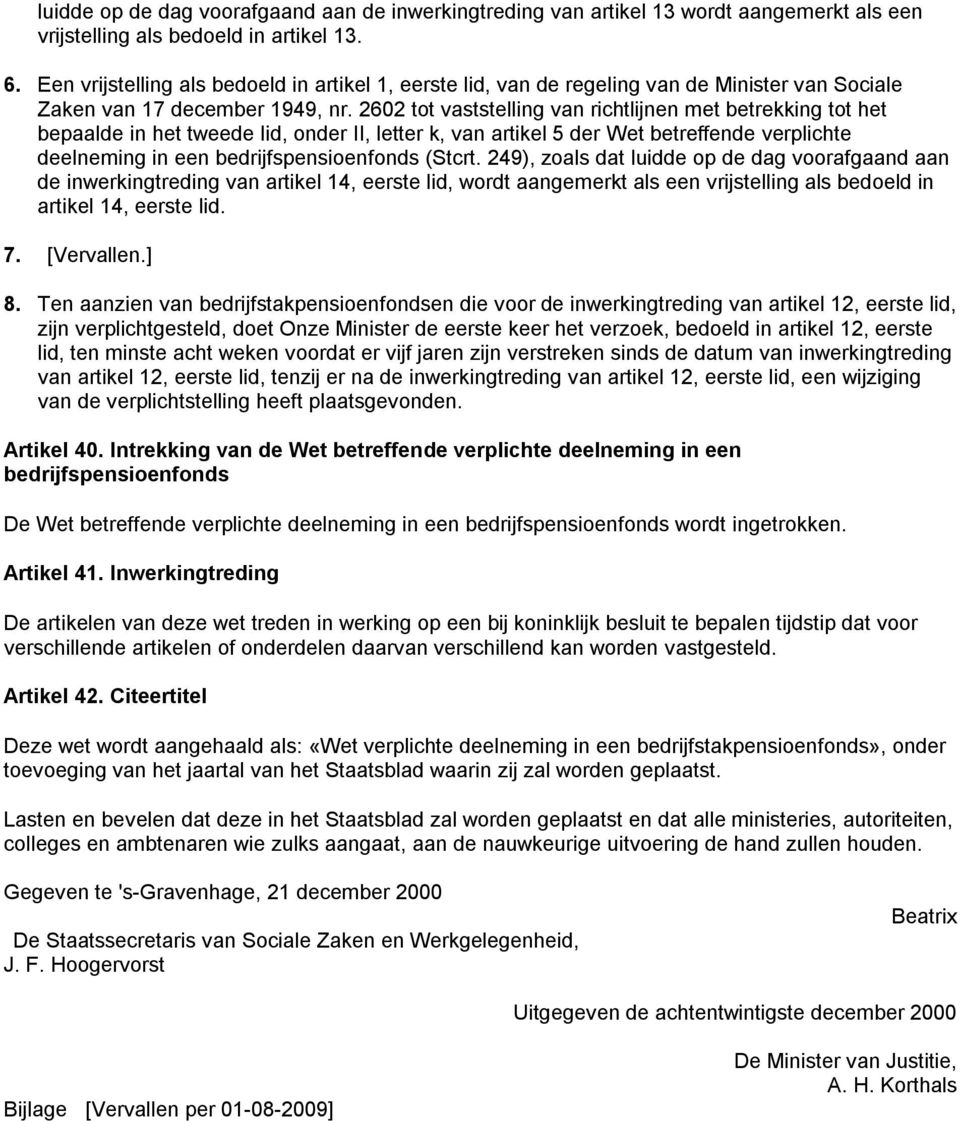 luidde op de dag voorafgaand aan de inwerkingtreding van artikel 13 wordt aangemerkt als een vrijstelling als bedoeld in artikel 13.

6. Een vrijstelling als bedoeld in artikel 1, eerste lid, van de regeling van de Minister van Sociale Zaken van 17 december 1949, nr. 2602 tot vaststelling van richtlijnen met betrekking tot het bepaalde in het tweede lid, onder II, letter k, van artikel 5 der Wet betreffende verplichte deelneming in een bedrijfspensioenfonds (Stcrt. 249), zoals dat luidde op de dag voorafgaand aan de inwerkingtreding van artikel 14, eerste lid, wordt aangemerkt als een vrijstelling als bedoeld in artikel 14, eerste lid.

7. [Vervallen.]

8. Ten aanzien van bedrijfstakpensioenfondsen die voor de inwerkingtreding van artikel 12, eerste lid, zijn verplichtgesteld, doet Onze Minister de eerste keer het verzoek, bedoeld in artikel 12, eerste lid, ten minste acht weken voordat er vijf jaren zijn verstreken sinds de datum van inwerkingtreding van artikel 12, eerste lid, tenzij er na de inwerkingtreding van artikel 12, eerste lid, een wijziging van de verplichtstelling heeft plaatsgevonden.

Artikel 40. Intrekking van de Wet betreffende verplichte deelneming in een bedrijfspensioenfonds

De Wet betreffende verplichte deelneming in een bedrijfspensioenfonds wordt ingetrokken.

Artikel 41. Inwerkingtreding

De artikelen van deze wet treden in werking op een bij koninklijk besluit te bepalen tijdstip dat voor verschillende artikelen of onderdelen daarvan verschillend kan worden vastgesteld.

Artikel 42. Citeertitel

Deze wet wordt aangehaald als: «Wet verplichte deelneming in een bedrijfstakpensioenfonds», onder toevoeging van het jaartal van het Staatsblad waarin zij zal worden geplaatst.

Lasten en bevelen dat deze in het Staatsblad zal worden geplaatst en dat alle ministeries, autoriteiten, colleges en ambtenaren wie zulks aangaat, aan de nauwkeurige uitvoering de hand zullen houden.

Gegeven te 's-Gravenhage, 21 december 2000

Beatrix

De Staatssecretaris van Sociale Zaken en Werkgelegenheid,
J. F. Hoogervorst

Uitgegeven de achtentwintigste december 2000

De Minister van Justitie,
A. H. Korthals

Bijlage [Vervallen per 01-08-2009]